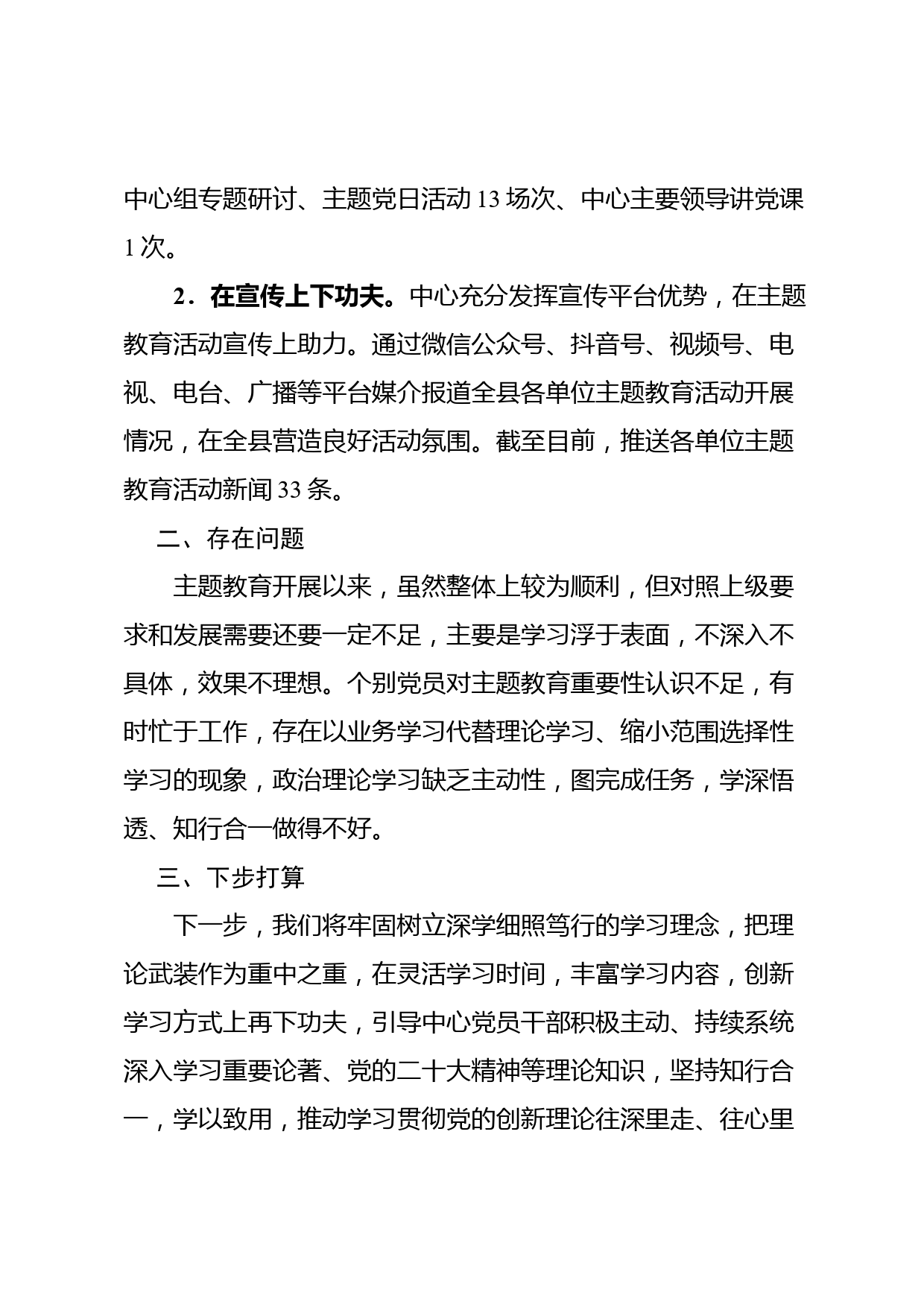 中心组专题研讨、主题党日活动 13 场次、中心主要领导讲党课 1 次。

2．在宣传上下功夫。中心充分发挥宣传平台优势，在主题教育活动宣传上助力。通过微信公众号、抖音号、视频号、电视、电台、广播等平台媒介报道全县各单位主题教育活动开展情况，在全县营造良好活动氛围。截至目前，推送各单位主题教育活动新闻 33 条。

二、存在问题

主题教育开展以来，虽然整体上较为顺利，但对照上级要求和发展需要还要一定不足，主要是学习浮于表面，不深入不具体，效果不理想。个别党员对主题教育重要性认识不足，有时忙于工作，存在以业务学习代替理论学习、缩小范围选择性学习的现象，政治理论学习缺乏主动性，图完成任务，学深悟透、知行合一做得不好。

三、下步打算

下一步，我们将牢固树立深学细照笃行的学习理念，把理论武装作为重中之重，在灵活学习时间，丰富学习内容，创新学习方式上再下功夫，引导中心党员干部积极主动、持续系统深入学习重要论著、党的二十大精神等理论知识，坚持知行合一，学以致用，推动学习贯彻党的创新理论往深里走、往心里